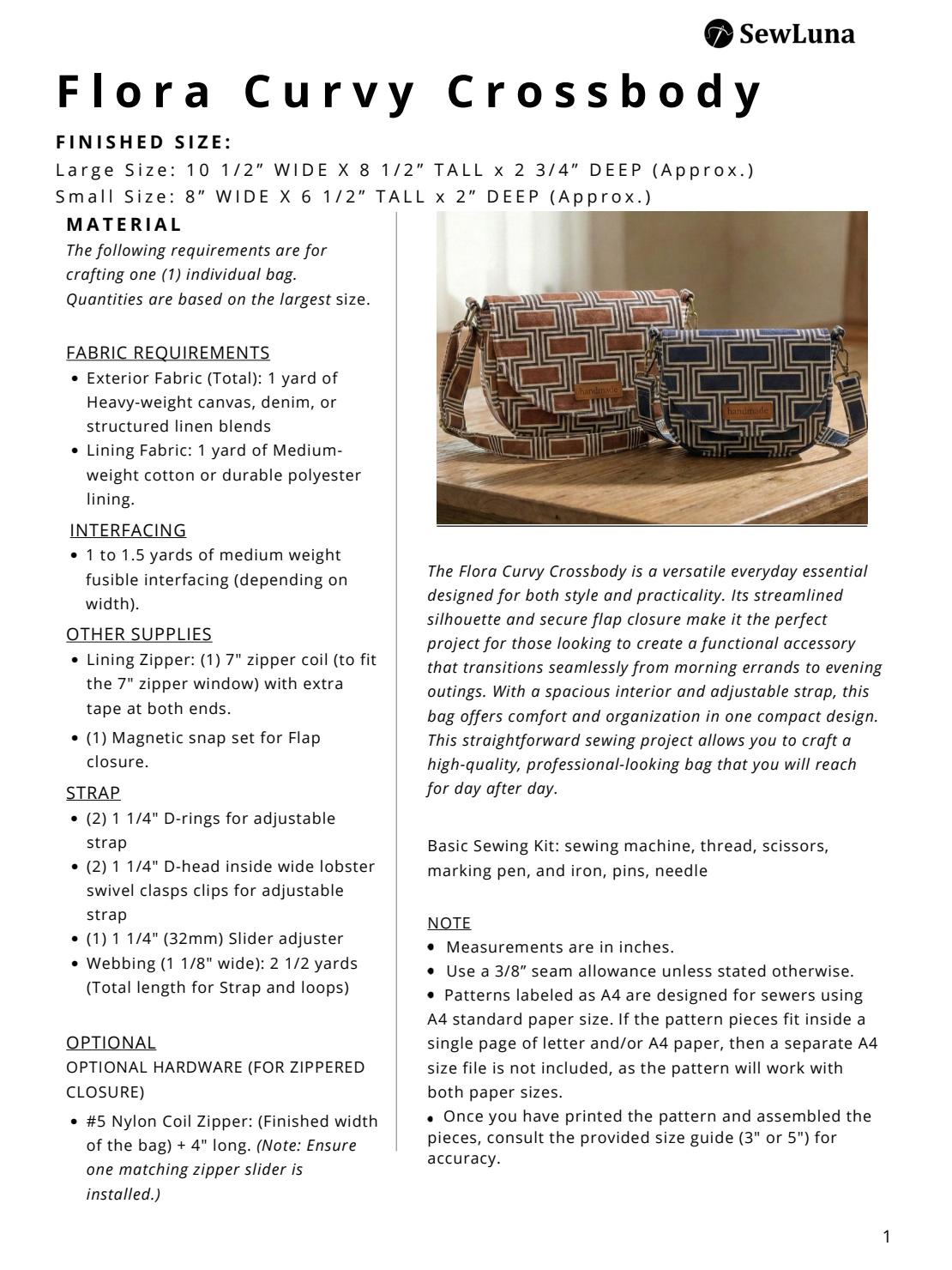 SewLuna

Flora Curvy Crossbody

FINISHED SIZE:
Large Size: 10 1/2" WIDE X 8 1/2" TALL x 2 3/4" DEEP (Approx.)
Small Size: 8" WIDE X 6 1/2" TALL x 2" DEEP (Approx.)

MATERIAL
The following requirements are for crafting one (1) individual bag. Quantities are based on the largest size.

FABRIC REQUIREMENTS
• Exterior Fabric (Total): 1 yard of Heavy-weight canvas, denim, or structured linen blends
• Lining Fabric: 1 yard of Medium-weight cotton or durable polyester lining.

INTERFACING
• 1 to 1.5 yards of medium weight fusible interfacing (depending on width).

OTHER SUPPLIES
• Lining Zipper: (1) 7" zipper coil (to fit the 7" zipper window) with extra tape at both ends.
• (1) Magnetic snap set for Flap closure.

STRAP
• (2) 1 1/4" D-rings for adjustable strap
• (2) 1 1/4" D-head inside wide lobster swivel clasps clips for adjustable strap
• (1) 1 1/4" (32mm) Slider adjuster
• Webbing (1 1/8" wide): 2 1/2 yards (Total length for Strap and loops)

OPTIONAL
OPTIONAL HARDWARE (FOR ZIPPERED CLOSURE)
• #5 Nylon Coil Zipper: (Finished width of the bag) + 4" long. (Note: Ensure one matching zipper slider is installed.)

The Flora Curvy Crossbody is a versatile everyday essential designed for both style and practicality. Its streamlined silhouette and secure flap closure make it the perfect project for those looking to create a functional accessory that transitions seamlessly from morning errands to evening outings. With a spacious interior and adjustable strap, this bag offers comfort and organization in one compact design. This straightforward sewing project allows you to craft a high-quality, professional-looking bag that you will reach for day after day.

Basic Sewing Kit: sewing machine, thread, scissors, marking pen, and iron, pins, needle

NOTE
• Measurements are in inches.
• Use a 3/8" seam allowance unless stated otherwise.
• Patterns labeled as A4 are designed for sewers using A4 standard paper size. If the pattern pieces fit inside a single page of letter and/or A4 paper, then a separate A4 size file is not included, as the pattern will work with both paper sizes.
• Once you have printed the pattern and assembled the pieces, consult the provided size guide (3" or 5") for accuracy.

1